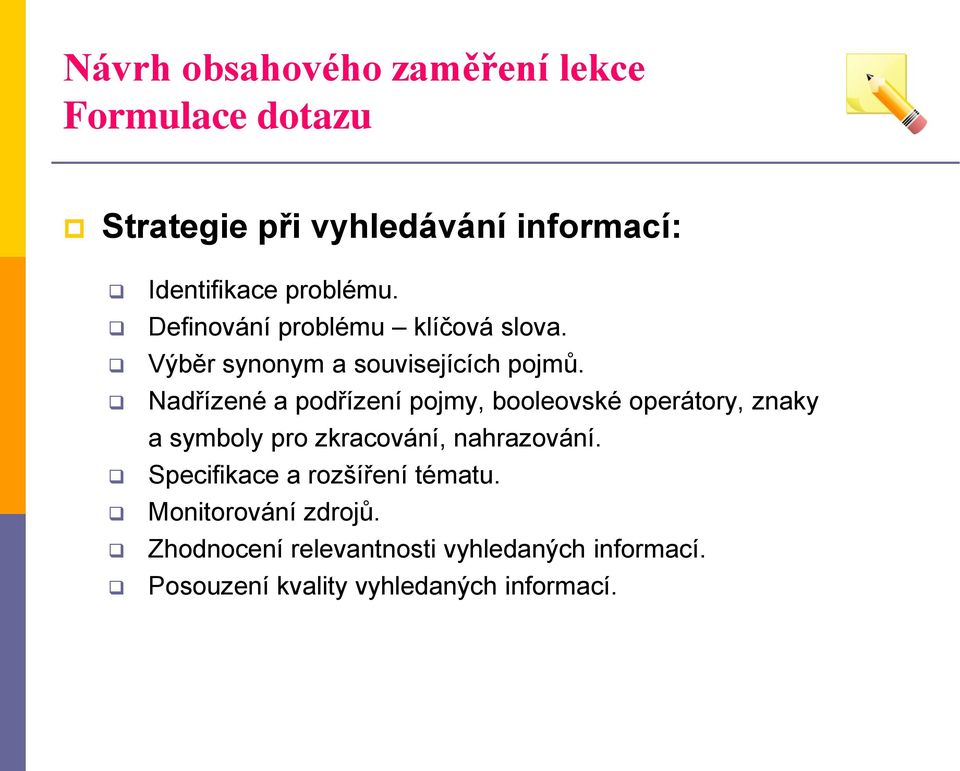 Návrh obsahového zaměření lekce
Formulace dotazu

Strategie při vyhledávání informací:

Identifikace problému.

Definování problému – klíčová slova.

Výběr synonym a souvisejících pojmů.

Nadřízené a podřízení pojmy, booleovské operátory, znaky a symboly pro zkracování, nahrazování.

Specifikace a rozšíření tématu.

Monitorování zdrojů.

Zhodnocení relevantnosti vyhledaných informací.

Posouzení kvality vyhledaných informací.